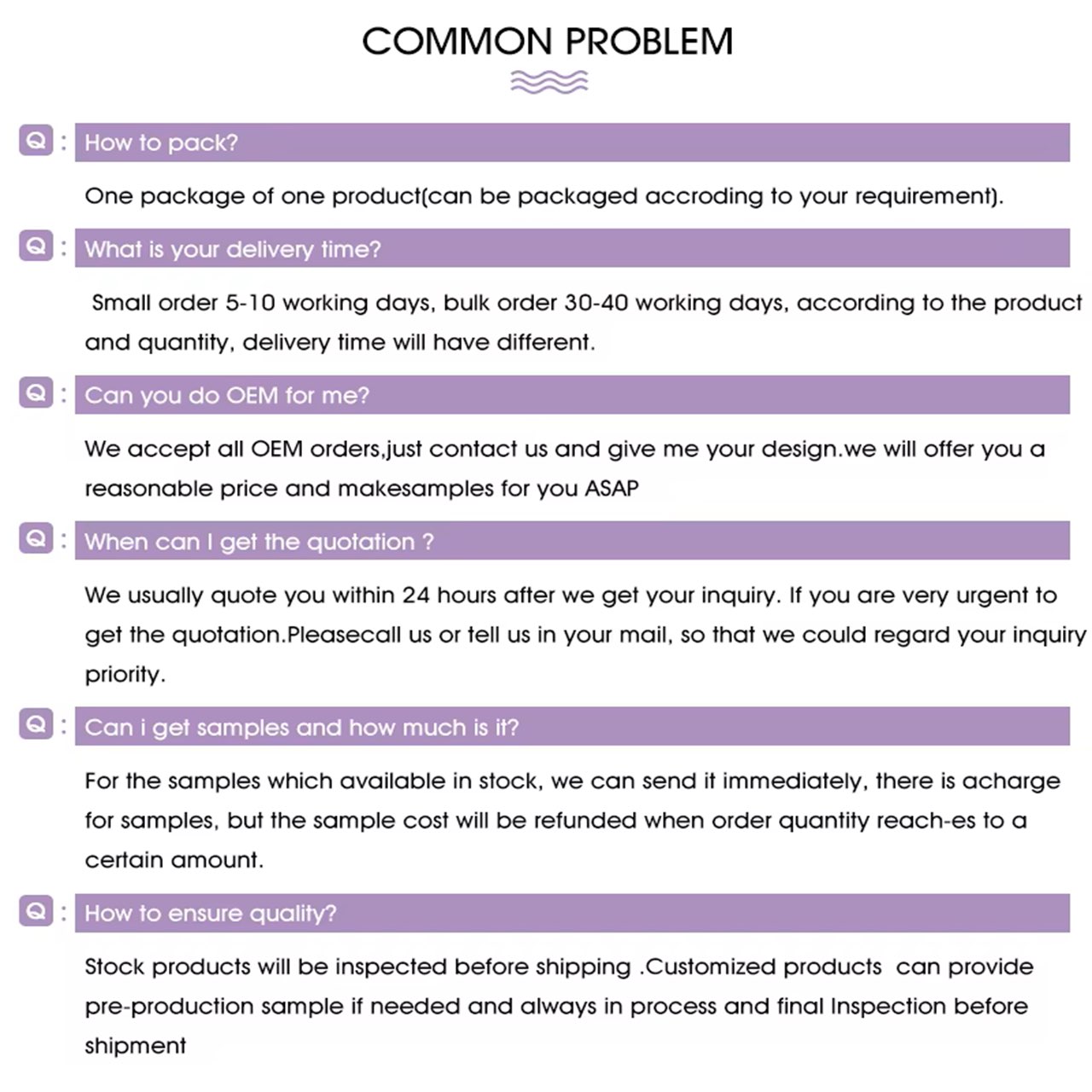 COMMON PROBLEM

Q : How to pack?

One package of one product(can be packaged accroding to your requirement).

Q : What is your delivery time?

Small order 5-10 working days, bulk order 30-40 working days, according to the product and quantity, delivery time will have different.

Q : Can you do OEM for me?

We accept all OEM orders,just contact us and give me your design.we will offer you a reasonable price and makesamples for you ASAP

Q : When can I get the quotation ?

We usually quote you within 24 hours after we get your inquiry. If you are very urgent to get the quotation.Pleasecall us or tell us in your mail, so that we could regard your inquiry priority.

Q : Can i get samples and how much is it?

For the samples which available in stock, we can send it immediately, there is acharge for samples, but the sample cost will be refunded when order quantity reach-es to a certain amount.

Q : How to ensure quality?

Stock products will be inspected before shipping .Customized products can provide pre-production sample if needed and always in process and final Inspection before shipment